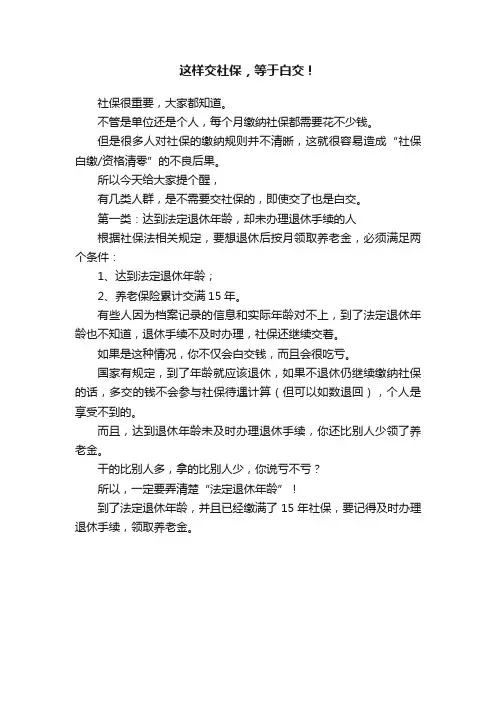 这样交社保，等于白交！

社保很重要，大家都知道。

不管是单位还是个人，每个月缴纳社保都需要花不少钱。

但是很多人对社保的缴纳规则并不清晰，这就很容易造成“社保白缴/资格清零”的不良后果。

所以今天给大家提个醒，

有几类人群，是不需要交社保的，即使交了也是白交。

第一类：达到法定退休年龄，却未办理退休手续的人

根据社保法相关规定，要想退休后按月领取养老金，必须满足两个条件：

1、达到法定退休年龄；

2、养老保险累计交满 15 年。

有些人因为档案记录的信息和实际年龄对不上，到了法定退休年龄也不知道，退休手续不及时办理，社保还继续交着。

如果是这种情况，你不仅会白交钱，而且会很吃亏。

国家有规定，到了年龄就应该退休，如果不退休仍继续缴纳社保的话，多交的钱不会参与社保待遇计算（但可以如数退回），个人是享受不到的。

而且，达到退休年龄未及时办理退休手续，你还比别人少领了养老金。

干的比别人多，拿的比别人少，你说亏不亏？

所以，一定要弄清楚“法定退休年龄”！

到了法定退休年龄，并且已经缴满了 15 年社保，要记得及时办理退休手续，领取养老金。